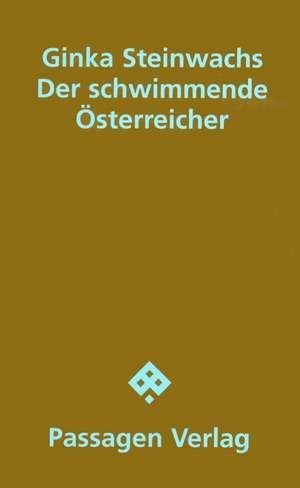 Ginka Steinwachs
Der schwimmende Österreicher

Passagen Verlag